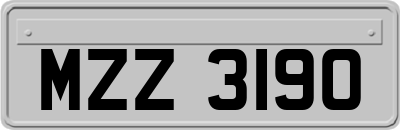 MZZ 3190